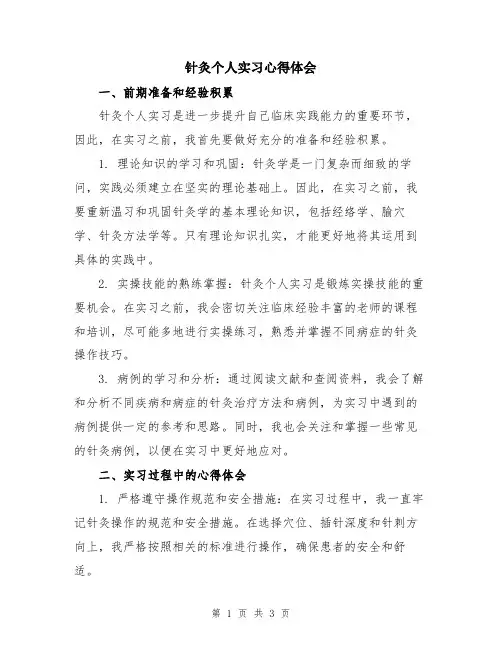 针灸个人实习心得体会

一、前期准备和经验积累

针灸个人实习是进一步提升自己临床实践能力的重要环节，因此，在实习之前，我首先要做好充分的准备和经验积累。

1. 理论知识的学习和巩固：针灸学是一门复杂而细致的学问，实践必须建立在坚实的理论基础上。因此，在实习之前，我要重新温习和巩固针灸学的基本理论知识，包括经络学、腧穴学、针灸方法学等。只有理论知识扎实，才能更好地将其运用到具体的实践中。

2. 实操技能的熟练掌握：针灸个人实习是锻炼实操技能的重要机会。在实习之前，我会密切关注临床经验丰富的老师的课程和培训，尽可能多地进行实操练习，熟悉并掌握不同病症的针灸操作技巧。

3. 病例的学习和分析：通过阅读文献和查阅资料，我会了解和分析不同疾病和病症的针灸治疗方法和病例，为实习中遇到的病例提供一定的参考和思路。同时，我也会关注和掌握一些常见的针灸病例，以便在实习中更好地应对。

二、实习过程中的心得体会

1. 严格遵守操作规范和安全措施：在实习过程中，我一直牢记针灸操作的规范和安全措施。在选择穴位、插针深度和针刺方向上，我严格按照相关的标准进行操作，确保患者的安全和舒适。

第 1 页 共 3 页